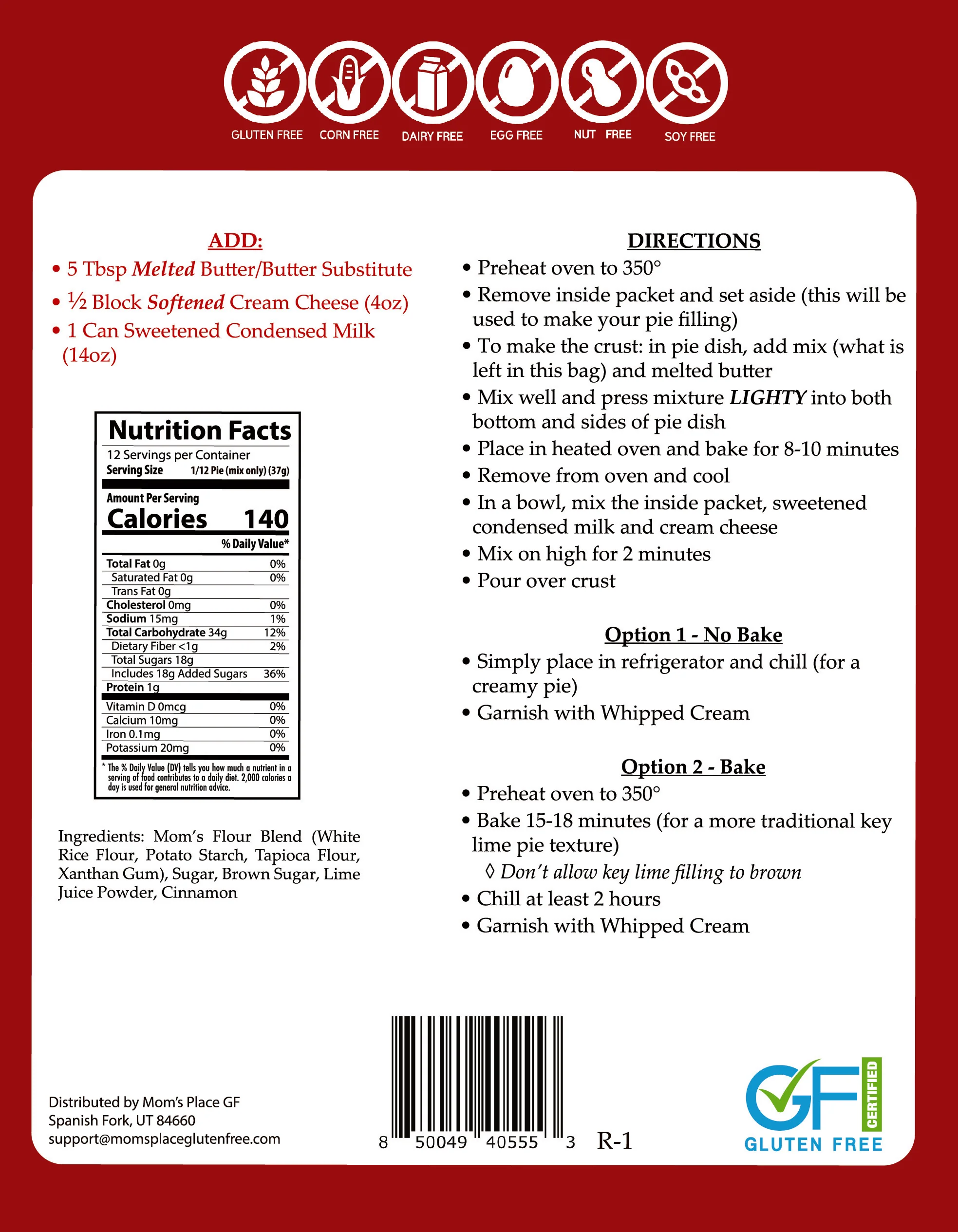 GLUTEN FREE CORN FREE DAIRY FREE EGG FREE NUT FREE SOY FREE

ADD:

• 5 Tbsp Melted Butter/Butter Substitute
• ½ Block Softened Cream Cheese (4oz)
• 1 Can Sweetened Condensed Milk (14oz)

Nutrition Facts

12 Servings per Container
Serving Size 1/12 Pie (mix only) (37g)

Amount Per Serving
Calories 140

% Daily Value*

Total Fat 0g 0%
Saturated Fat 0g 0%
Trans Fat 0g
Cholesterol 0mg 0%
Sodium 15mg 1%
Total Carbohydrate 34g 12%
Dietary Fiber <1g 2%
Total Sugars 18g
Includes 18g Added Sugars 36%
Protein 1g
Vitamin D 0mcg 0%
Calcium 10mg 0%
Iron 0.1mg 0%
Potassium 20mg 0%

* The % Daily Value (DV) tells you how much a nutrient in a serving of food contributes to a daily diet. 2,000 calories a day is used for general nutrition advice.

Ingredients: Mom's Flour Blend (White Rice Flour, Potato Starch, Tapioca Flour, Xanthan Gum), Sugar, Brown Sugar, Lime Juice Powder, Cinnamon

DIRECTIONS

• Preheat oven to 350°
• Remove inside packet and set aside (this will be used to make your pie filling)
• To make the crust: in pie dish, add mix (what is left in this bag) and melted butter
• Mix well and press mixture LIGHTY into both bottom and sides of pie dish
• Place in heated oven and bake for 8-10 minutes
• Remove from oven and cool
• In a bowl, mix the inside packet, sweetened condensed milk and cream cheese
• Mix on high for 2 minutes
• Pour over crust

Option 1 - No Bake

• Simply place in refrigerator and chill (for a creamy pie)
• Garnish with Whipped Cream

Option 2 - Bake

• Preheat oven to 350°
• Bake 15-18 minutes (for a more traditional key lime pie texture)
◊ Don't allow key lime filling to brown
• Chill at least 2 hours
• Garnish with Whipped Cream

Distributed by Mom's Place GF
Spanish Fork, UT 84660
support@momsplaceglutenfree.com

8 50049 40555 3 R-1

GF CERTIFIED
GLUTEN FREE